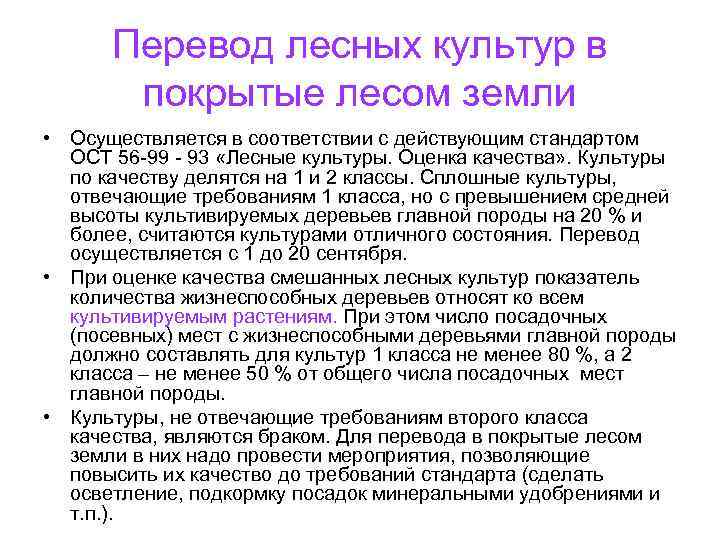 Перевод лесных культур в покрытые лесом земли

• Осуществляется в соответствии с действующим стандартом ОСТ 56-99 - 93 «Лесные культуры. Оценка качества». Культуры по качеству делятся на 1 и 2 классы. Сплошные культуры, отвечающие требованиям 1 класса, но с превышением средней высоты культивируемых деревьев главной породы на 20 % и более, считаются культурами отличного состояния. Перевод осуществляется с 1 до 20 сентября.

• При оценке качества смешанных лесных культур показатель количества жизнеспособных деревьев относят ко всем культивируемым растениям. При этом число посадочных (посевных) мест с жизнеспособными деревьями главной породы должно составлять для культур 1 класса не менее 80 %, а 2 класса – не менее 50 % от общего числа посадочных мест главной породы.

• Культуры, не отвечающие требованиям второго класса качества, являются браком. Для перевода в покрытые лесом земли в них надо провести мероприятия, позволяющие повысить их качество до требований стандарта (сделать осветление, подкормку посадок минеральными удобрениями и т.п.).